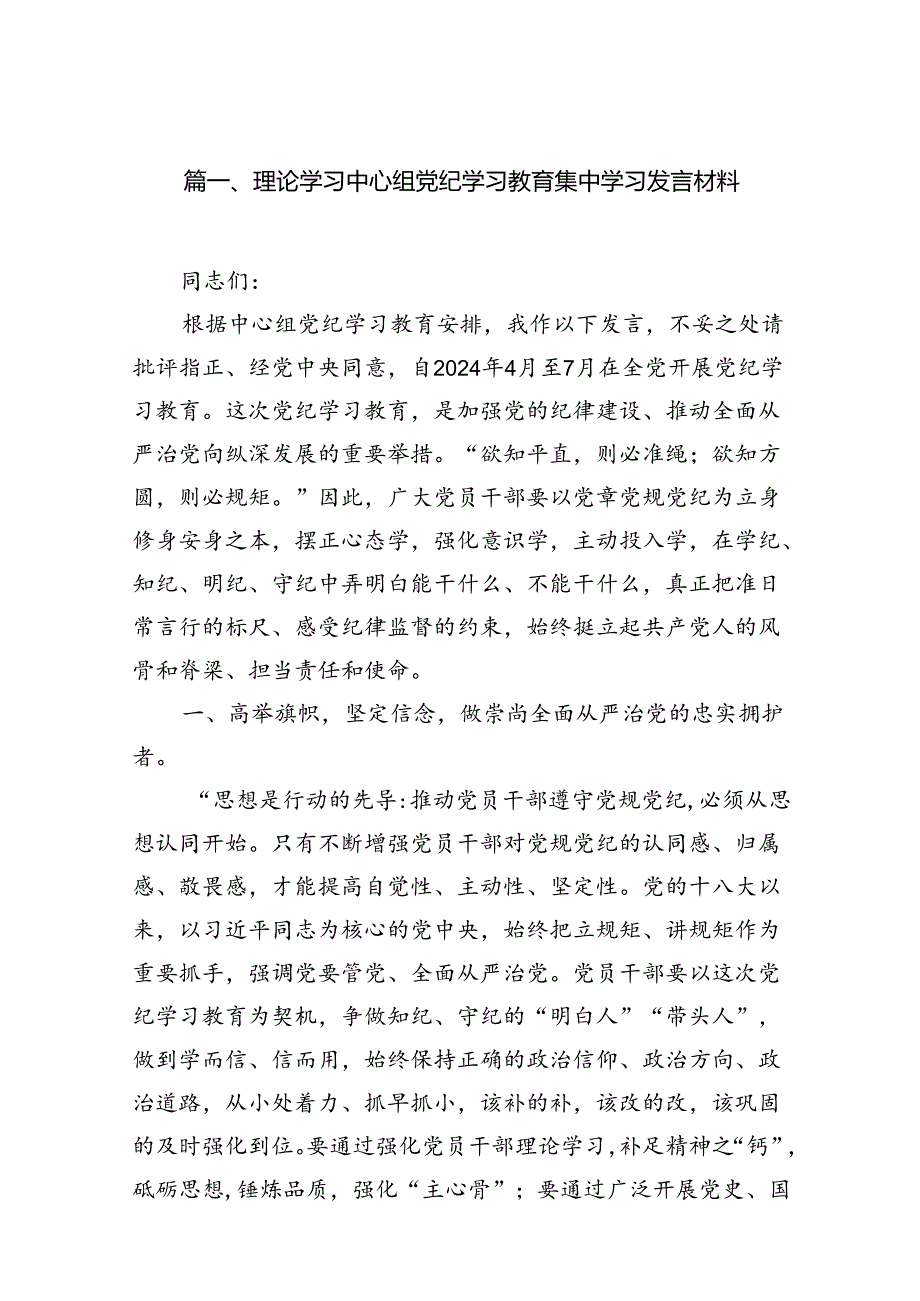 篇一、理论学习中心组党纪学习教育集中学习发言材料

同志们：

根据中心组党纪学习教育安排，我作以下发言，不妥之处请批评指正、经党中央同意，自2024年4月至7月在全党开展党纪学习教育。这次党纪学习教育，是加强党的纪律建设、推动全面从严治党向纵深发展的重要举措。“欲知平直，则必准绳；欲知方圆，则必规矩。”因此，广大党员干部要以党章党规党纪为立身修身安身之本，摆正心态学，强化意识学，主动投入学，在学纪、知纪、明纪、守纪中弄明白能干什么、不能干什么，真正把准日常言行的标尺、感受纪律监督的约束，始终挺立起共产党人的风骨和脊梁、担当责任和使命。

一、高举旗帜，坚定信念，做崇尚全面从严治党的忠实拥护者。

“思想是行动的先导:推动党员干部遵守党规党纪,必须从思想认同开始。只有不断增强党员干部对党规党纪的认同感、归属感、敬畏感，才能提高自觉性、主动性、坚定性。党的十八大以来，以习近平同志为核心的党中央，始终把立规矩、讲规矩作为重要抓手，强调党要管党、全面从严治党。党员干部要以这次党纪学习教育为契机，争做知纪、守纪的“明白人”“带头人”，做到学而信、信而用，始终保持正确的政治信仰、政治方向、政治道路，从小处着力、抓早抓小，该补的补，该改的改，该巩固的及时强化到位。要通过强化党员干部理论学习，补足精神之“钙”，砥砺思想，锤炼品质，强化“主心骨”；要通过广泛开展党史、国